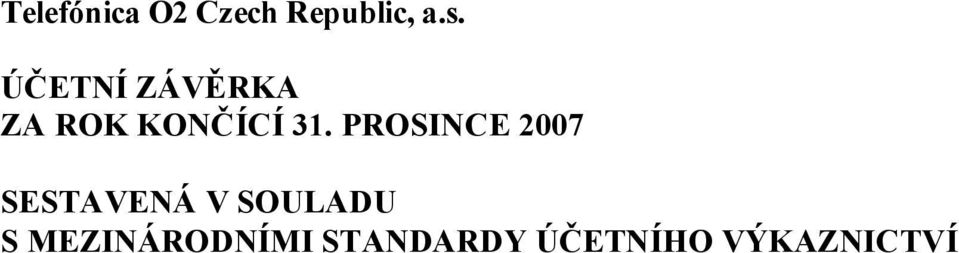 Telefónica O2 Czech Republic, a.s.

ÚČETNÍ ZÁVĚRKA
ZA ROK KONČÍCÍ 31. PROSINCE 2007

SESTAVENÁ V SOULADU
S MEZINÁRODNÍMI STANDARDY ÚČETNÍHO VÝKAZNICTVÍ